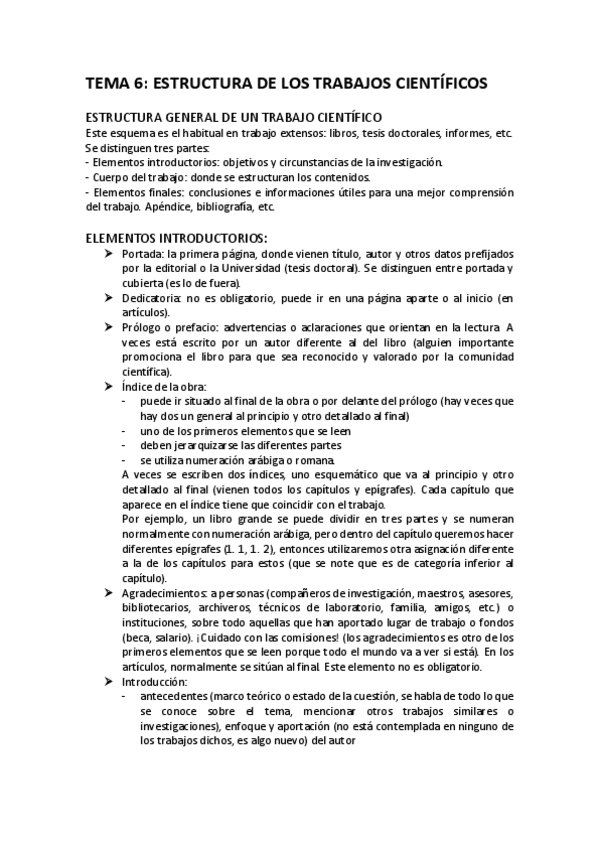 TEMA 6: ESTRUCTURA DE LOS TRABAJOS CIENTÍFICOS

ESTRUCTURA GENERAL DE UN TRABAJO CIENTÍFICO
Este esquema es el habitual en trabajo extensos: libros, tesis doctorales, informes, etc.
Se distinguen tres partes:
- Elementos introductorios: objetivos y circunstancias de la investigación.
- Cuerpo del trabajo: donde se estructuran los contenidos.
- Elementos finales: conclusiones e informaciones útiles para una mejor comprensión del trabajo. Apéndice, bibliografía, etc.

ELEMENTOS INTRODUCTORIOS:
➤ Portada: la primera página, donde vienen título, autor y otros datos prefijados por la editorial o la Universidad (tesis doctoral). Se distinguen entre portada y cubierta (es lo de fuera).
➤ Dedicatoria: no es obligatorio, puede ir en una página aparte o al inicio (en artículos).
➤ Prólogo o prefacio: advertencias o aclaraciones que orientan en la lectura. A veces está escrito por un autor diferente al del libro (alguien importante promociona el libro para que sea reconocido y valorado por la comunidad científica).
➤ Índice de la obra:
- puede ir situado al final de la obra o por delante del prólogo (hay veces que hay dos un general al principio y otro detallado al final)
- uno de los primeros elementos que se leen
- deben jerarquizarse las diferentes partes
- se utiliza numeración arábiga o romana.
A veces se escriben dos índices, uno esquemático que va al principio y otro detallado al final (vienen todos los capítulos y epígrafes). Cada capítulo que aparece en el índice tiene que coincidir con el trabajo.
Por ejemplo, un libro grande se puede dividir en tres partes y se numeran normalmente con numeración arábiga, pero dentro del capítulo queremos hacer diferentes epígrafes (1. 1, 1. 2), entonces utilizaremos otra asignación diferente a la de los capítulos para estos (que se note que es de categoría inferior al capítulo).
➤ Agradecimientos: a personas (compañeros de investigación, maestros, asesores, bibliotecarios, archiveros, técnicos de laboratorio, familia, amigos, etc.) o instituciones, sobre todo aquellas que han aportado lugar de trabajo o fondos (beca, salario). ¡Cuidado con las comisiones! (los agradecimientos es otro de los primeros elementos que se leen porque todo el mundo va a ver si está). En los artículos, normalmente se sitúan al final. Este elemento no es obligatorio.
➤ Introducción:
- antecedentes (marco teórico o estado de la cuestión, se habla de todo lo que se conoce sobre el tema, mencionar otros trabajos similares o investigaciones), enfoque y aportación (no está contemplada en ninguno de los trabajos dichos, es algo nuevo) del autor